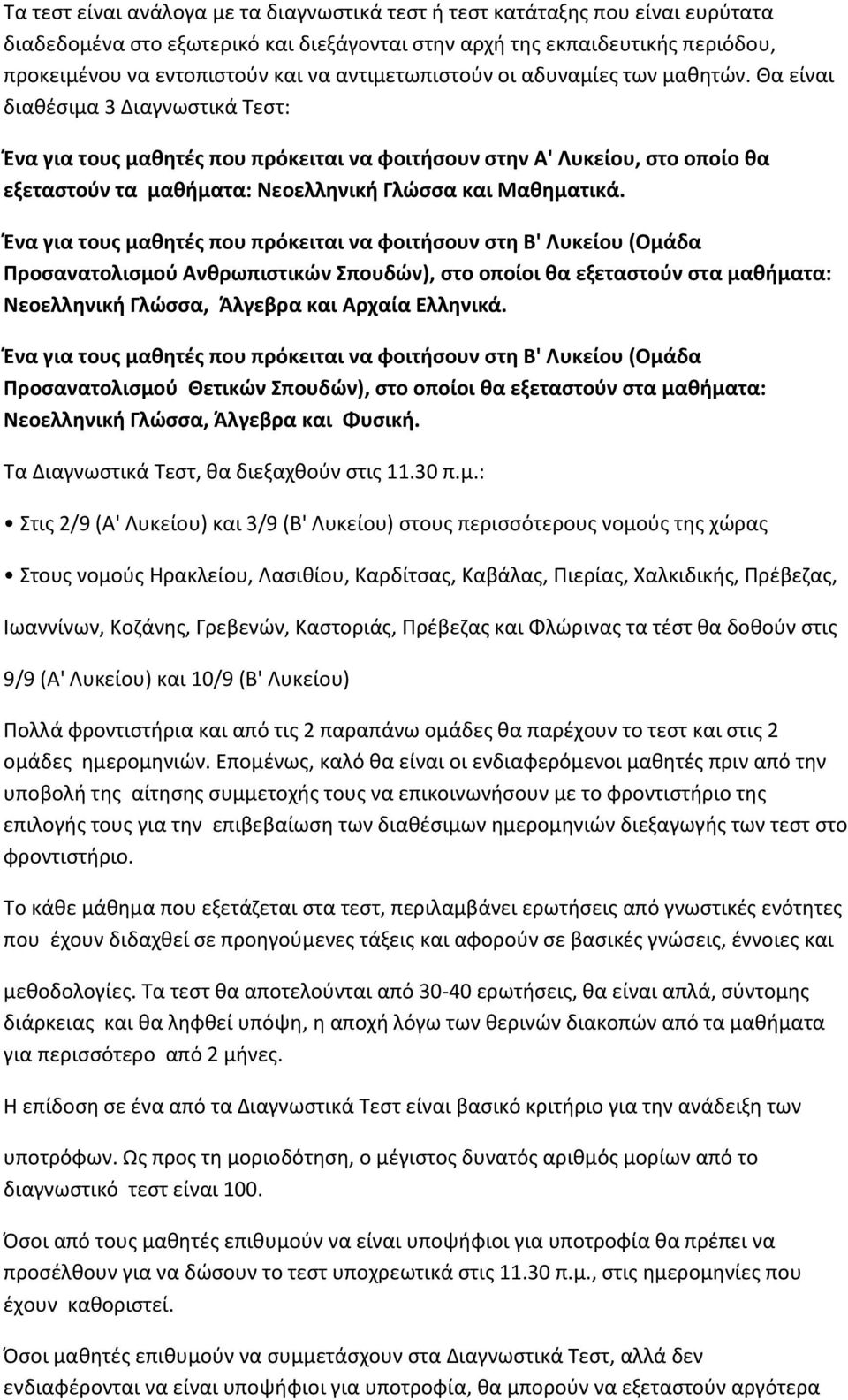 Τα τεστ είναι ανάλογα με τα διαγνωστικά τεστ ή τεστ κατάταξης που είναι ευρύτατα διαδεδομένα στο εξωτερικό και διεξάγονται στην αρχή της εκπαιδευτικής περιόδου, προκειμένου να εντοπιστούν και να αντιμετωπιστούν οι αδυναμίες των μαθητών. Θα είναι διαθέσιμα 3 Διαγνωστικά Τεστ:

Ένα για τους μαθητές που πρόκειται να φοιτήσουν στην Α' Λυκείου, στο οποίο θα εξεταστούν τα μαθήματα: Νεοελληνική Γλώσσα και Μαθηματικά.

Ένα για τους μαθητές που πρόκειται να φοιτήσουν στη Β' Λυκείου (Ομάδα Προσανατολισμού Ανθρωπιστικών Σπουδών), στο οποίοι θα εξεταστούν στα μαθήματα: Νεοελληνική Γλώσσα, Άλγεβρα και Αρχαία Ελληνικά.

Ένα για τους μαθητές που πρόκειται να φοιτήσουν στη Β' Λυκείου (Ομάδα Προσανατολισμού Θετικών Σπουδών), στο οποίοι θα εξεταστούν στα μαθήματα: Νεοελληνική Γλώσσα, Άλγεβρα και Φυσική.

Τα Διαγνωστικά Τεστ, θα διεξαχθούν στις 11.30 π.μ.:

• Στις 2/9 (Α' Λυκείου) και 3/9 (Β' Λυκείου) στους περισσότερους νομούς της χώρας

• Στους νομούς Ηρακλείου, Λασιθίου, Καρδίτσας, Καβάλας, Πιερίας, Χαλκιδικής, Πρέβεζας, Ιωαννίνων, Κοζάνης, Γρεβενών, Καστοριάς, Πρέβεζας και Φλώρινας τα τέστ θα δοθούν στις 9/9 (Α' Λυκείου) και 10/9 (Β' Λυκείου)

Πολλά φροντιστήρια και από τις 2 παραπάνω ομάδες θα παρέχουν το τεστ και στις 2 ομάδες ημερομηνιών. Επομένως, καλό θα είναι οι ενδιαφερόμενοι μαθητές πριν από την υποβολή της αίτησης συμμετοχής τους να επικοινωνήσουν με το φροντιστήριο της επιλογής τους για την επιβεβαίωση των διαθέσιμων ημερομηνιών διεξαγωγής των τεστ στο φροντιστήριο.

Το κάθε μάθημα που εξετάζεται στα τεστ, περιλαμβάνει ερωτήσεις από γνωστικές ενότητες που έχουν διδαχθεί σε προηγούμενες τάξεις και αφορούν σε βασικές γνώσεις, έννοιες και μεθοδολογίες. Τα τεστ θα αποτελούνται από 30-40 ερωτήσεις, θα είναι απλά, σύντομης διάρκειας και θα ληφθεί υπόψη, η αποχή λόγω των θερινών διακοπών από τα μαθήματα για περισσότερο από 2 μήνες.

Η επίδοση σε ένα από τα Διαγνωστικά Τεστ είναι βασικό κριτήριο για την ανάδειξη των υποτρόφων. Ως προς τη μοριοδότηση, ο μέγιστος δυνατός αριθμός μορίων από το διαγνωστικό τεστ είναι 100.

Όσοι από τους μαθητές επιθυμούν να είναι υποψήφιοι για υποτροφία θα πρέπει να προσέλθουν για να δώσουν το τεστ υποχρεωτικά στις 11.30 π.μ., στις ημερομηνίες που έχουν καθοριστεί.

Όσοι μαθητές επιθυμούν να συμμετάσχουν στα Διαγνωστικά Τεστ, αλλά δεν ενδιαφέρονται να είναι υποψήφιοι για υποτροφία, θα μπορούν να εξεταστούν αργότερα